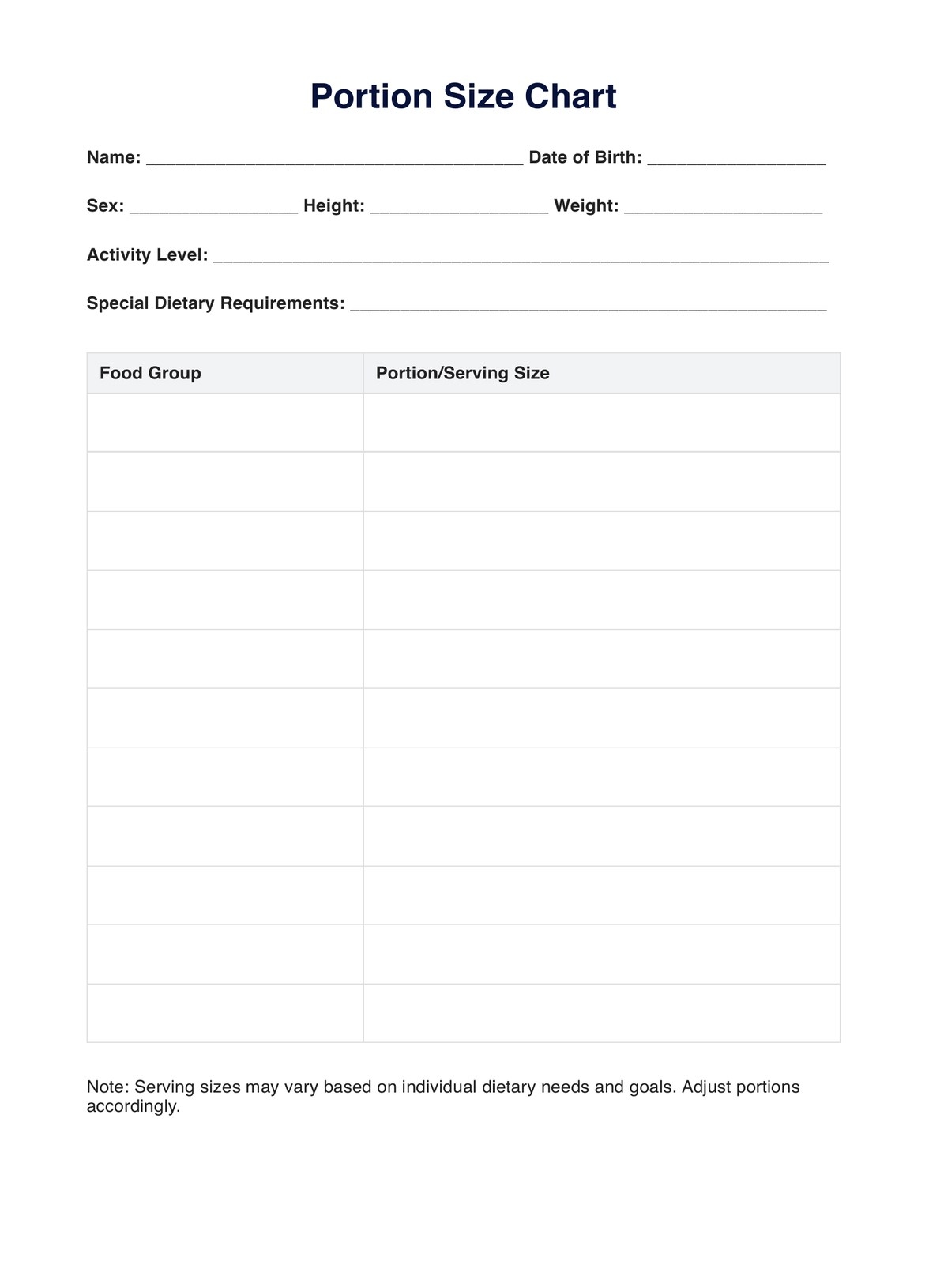 Portion Size Chart

Name: ______________________________________ Date of Birth: __________________

Sex: _________________ Height: __________________ Weight: ____________________

Activity Level: ______________________________________________________________

Special Dietary Requirements: ________________________________________________

| Food Group | Portion/Serving Size |
|---|---|
| | |
| | |
| | |
| | |
| | |
| | |
| | |
| | |
| | |
| | |
| | |

Note: Serving sizes may vary based on individual dietary needs and goals. Adjust portions accordingly.